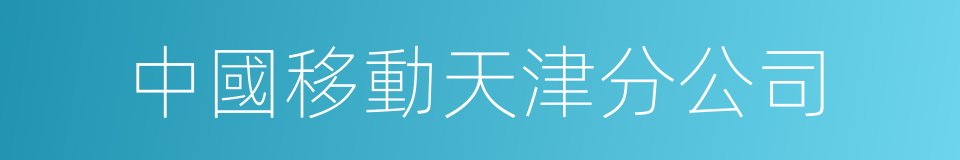 中國移動天津分公司